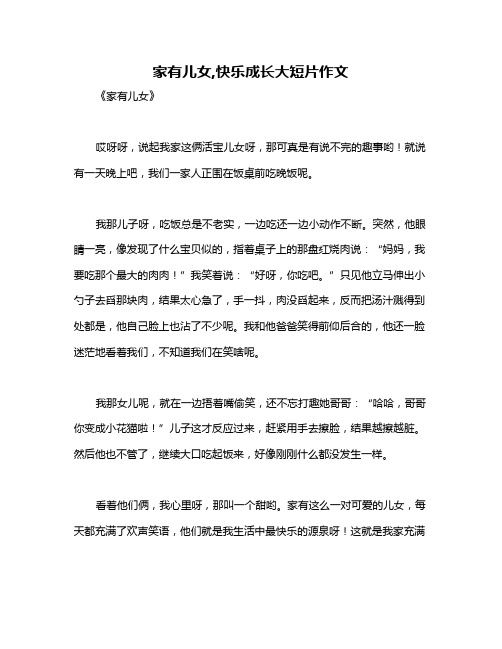 家有儿女,快乐成长大短片作文

《家有儿女》

哎呀呀，说起我家这俩活宝儿女呀，那可真是有说不完的趣事哟！就说有一天晚上吧，我们一家人正围在饭桌前吃晚饭呢。

我那儿子呀，吃饭总是不老实，一边吃还一边小动作不断。突然，他眼睛一亮，像发现了什么宝贝似的，指着桌子上的那盘红烧肉说：“妈妈，我要吃那个最大的肉肉！”我笑着说：“好呀，你吃吧。”只见他立马伸出小勺子去舀那块肉，结果太心急了，手一抖，肉没舀起来，反而把汤汁溅得到处都是，他自己脸上也沾了不少呢。我和他爸爸笑得前仰后合的，他还一脸迷茫地看着我们，不知道我们在笑啥呢。

我那女儿呢，就在一边捂着嘴偷笑，还不忘打趣她哥哥：“哈哈，哥哥你变成小花猫啦！”儿子这才反应过来，赶紧用手去擦脸，结果越擦越脏。然后他也不管了，继续大口吃起饭来，好像刚刚什么都没发生一样。

看着他们俩，我心里呀，那叫一个甜哟。家有这么一对可爱的儿女，每天都充满了欢声笑语，他们就是我生活中最快乐的源泉呀！这就是我家充满